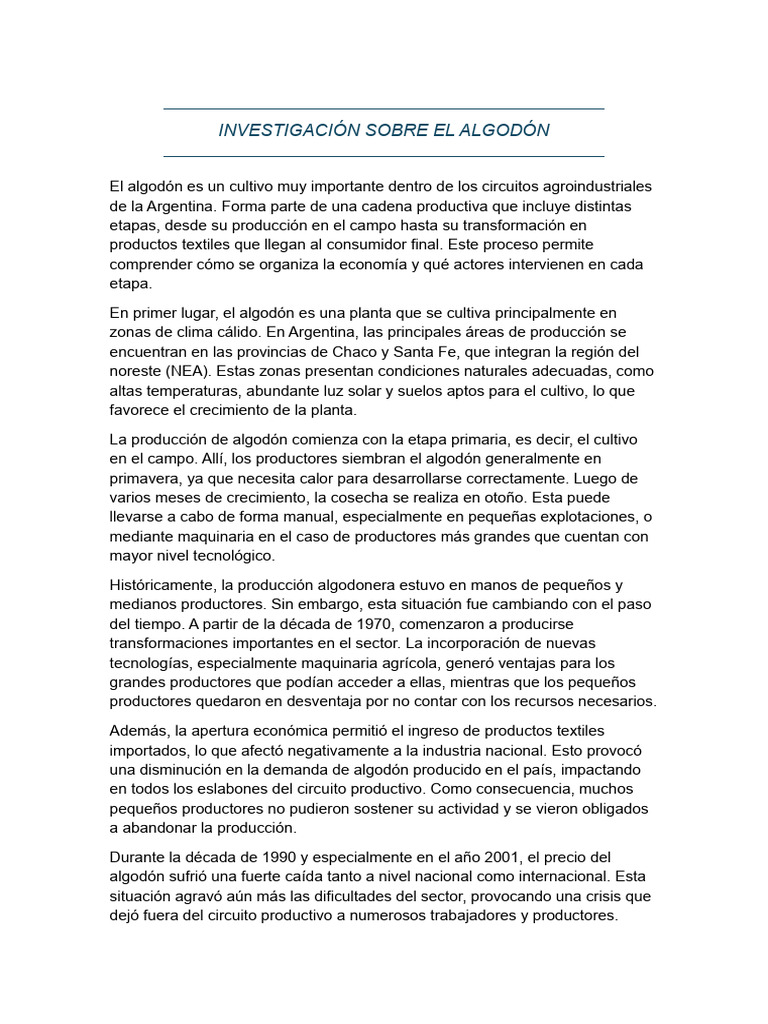 INVESTIGACIÓN SOBRE EL ALGODÓN

El algodón es un cultivo muy importante dentro de los circuitos agroindustriales de la Argentina. Forma parte de una cadena productiva que incluye distintas etapas, desde su producción en el campo hasta su transformación en productos textiles que llegan al consumidor final. Este proceso permite comprender cómo se organiza la economía y qué actores intervienen en cada etapa.

En primer lugar, el algodón es una planta que se cultiva principalmente en zonas de clima cálido. En Argentina, las principales áreas de producción se encuentran en las provincias de Chaco y Santa Fe, que integran la región del noreste (NEA). Estas zonas presentan condiciones naturales adecuadas, como altas temperaturas, abundante luz solar y suelos aptos para el cultivo, lo que favorece el crecimiento de la planta.

La producción de algodón comienza con la etapa primaria, es decir, el cultivo en el campo. Allí, los productores siembran el algodón generalmente en primavera, ya que necesita calor para desarrollarse correctamente. Luego de varios meses de crecimiento, la cosecha se realiza en otoño. Esta puede llevarse a cabo de forma manual, especialmente en pequeñas explotaciones, o mediante maquinaria en el caso de productores más grandes que cuentan con mayor nivel tecnológico.

Históricamente, la producción algodonera estuvo en manos de pequeños y medianos productores. Sin embargo, esta situación fue cambiando con el paso del tiempo. A partir de la década de 1970, comenzaron a producirse transformaciones importantes en el sector. La incorporación de nuevas tecnologías, especialmente maquinaria agrícola, generó ventajas para los grandes productores que podían acceder a ellas, mientras que los pequeños productores quedaron en desventaja por no contar con los recursos necesarios.

Además, la apertura económica permitió el ingreso de productos textiles importados, lo que afectó negativamente a la industria nacional. Esto provocó una disminución en la demanda de algodón producido en el país, impactando en todos los eslabones del circuito productivo. Como consecuencia, muchos pequeños productores no pudieron sostener su actividad y se vieron obligados a abandonar la producción.

Durante la década de 1990 y especialmente en el año 2001, el precio del algodón sufrió una fuerte caída tanto a nivel nacional como internacional. Esta situación agravó aún más las dificultades del sector, provocando una crisis que dejó fuera del circuito productivo a numerosos trabajadores y productores.